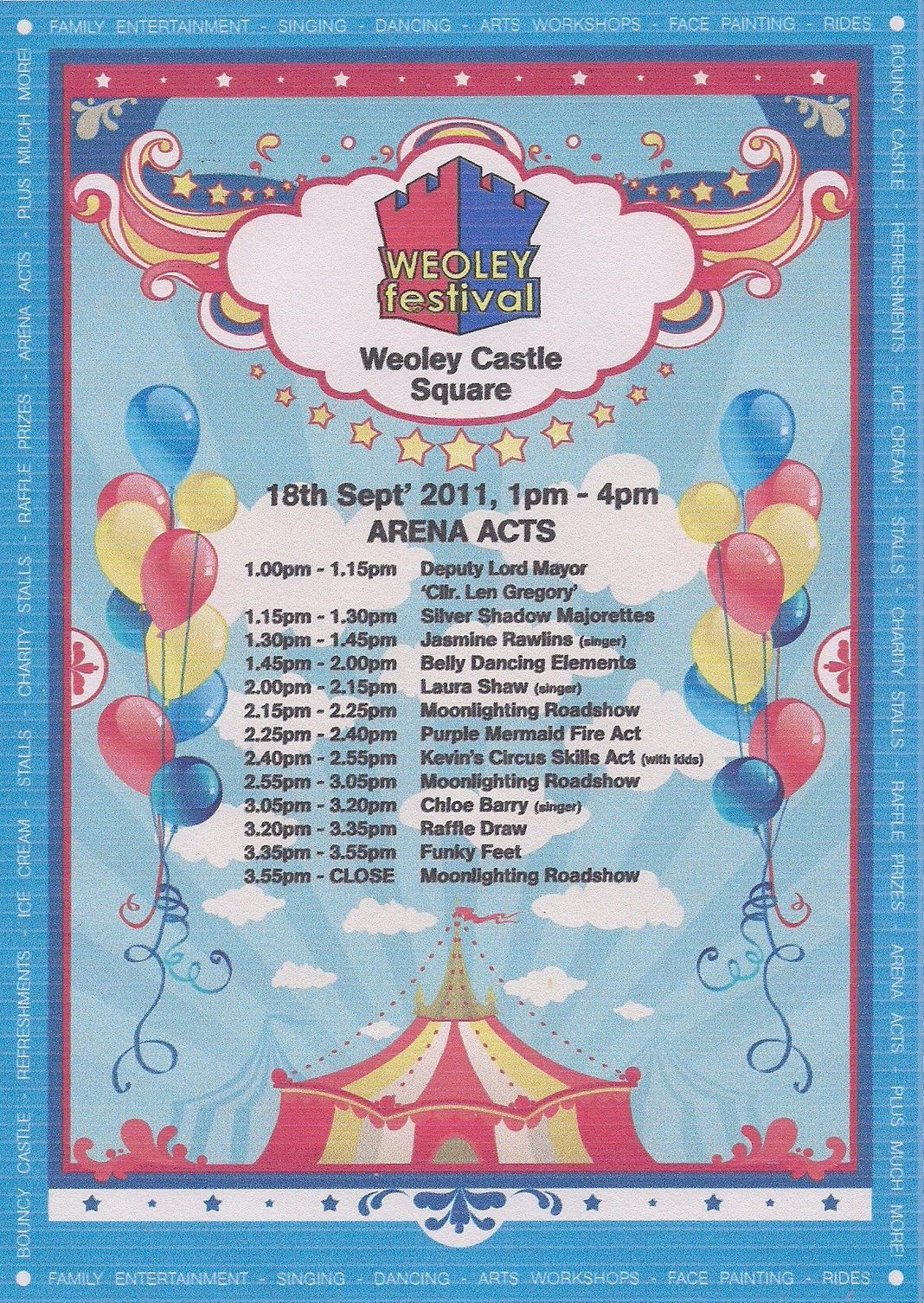 FAMILY ENTERTAINMENT - SINGING - DANCING - ARTS WORKSHOPS - FACE PAINTING - RIDES

BOUNCY CASTLE - REFRESHMENTS - ICE CREAM - STALLS - CHARITY STALLS - RAFFLE PRIZES - ARENA ACTS - PLUS MUCH MORE!

WEOLEY festival

Weoley Castle Square

18th Sept' 2011, 1pm - 4pm

ARENA ACTS

1.00pm - 1.15pm Deputy Lord Mayor 'Cllr. Len Gregory'
1.15pm - 1.30pm Silver Shadow Majorettes
1.30pm - 1.45pm Jasmine Rawlins (singer)
1.45pm - 2.00pm Belly Dancing Elements
2.00pm - 2.15pm Laura Shaw (singer)
2.15pm - 2.25pm Moonlighting Roadshow
2.25pm - 2.40pm Purple Mermaid Fire Act
2.40pm - 2.55pm Kevin's Circus Skills Act (with kids)
2.55pm - 3.05pm Moonlighting Roadshow
3.05pm - 3.20pm Chloe Barry (singer)
3.20pm - 3.35pm Raffle Draw
3.35pm - 3.55pm Funky Feet
3.55pm - CLOSE Moonlighting Roadshow

BOUNCY CASTLE - REFRESHMENTS - ICE CREAM - STALLS - CHARITY STALLS - RAFFLE PRIZES - ARENA ACTS - PLUS MUCH MORE!

FAMILY ENTERTAINMENT - SINGING - DANCING - ARTS WORKSHOPS - FACE PAINTING - RIDES